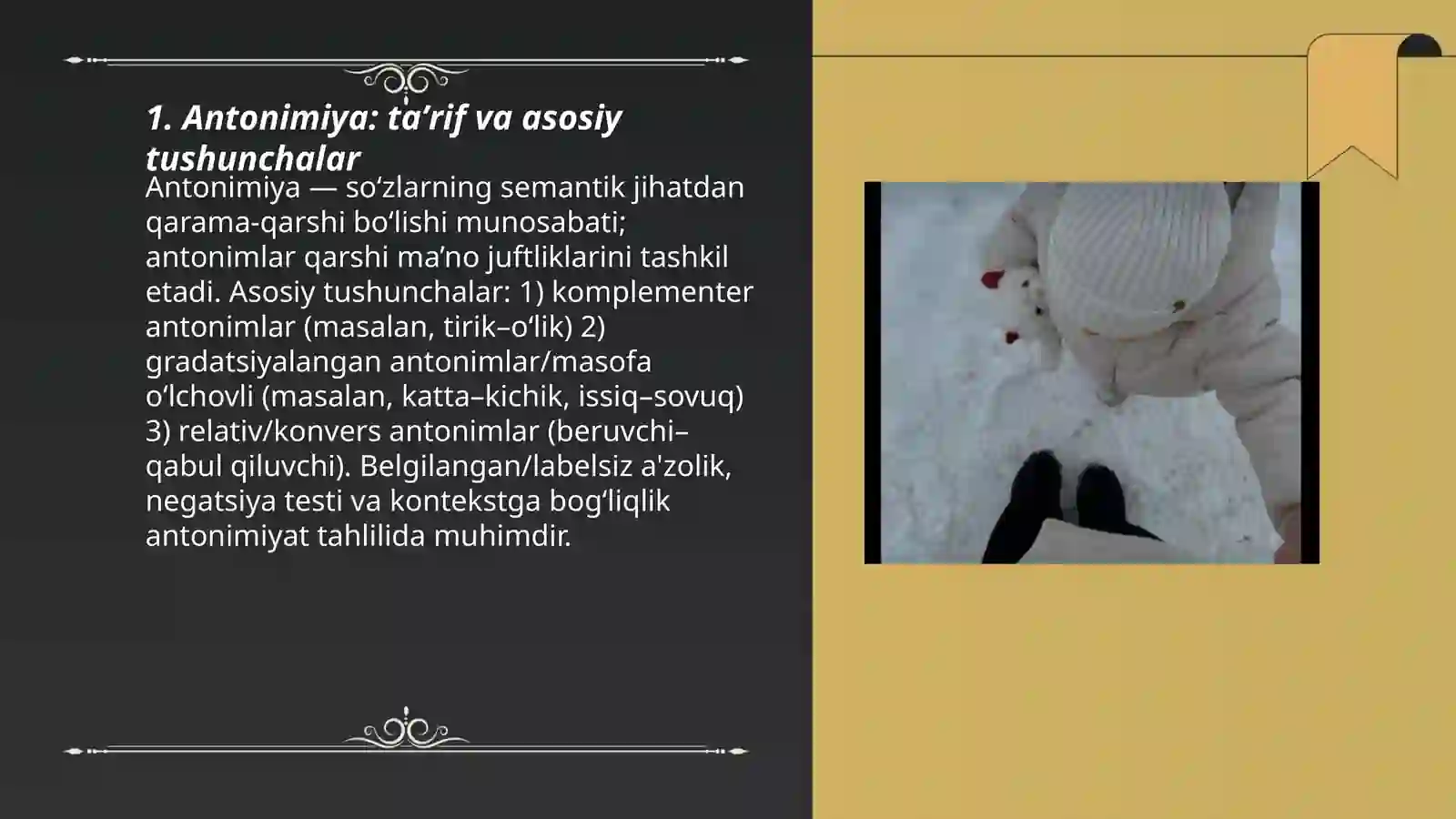 1. Antonimiya: ta’rif va asosiy tushunchalar

Antonimiya — so‘zlarning semantik jihatdan qarama-qarshi bo‘lishi munosabati; antonimlar qarshi ma’no juftliklarini tashkil etadi. Asosiy tushunchalar: 1) komplementer antonimlar (masalan, tirik–o‘lik) 2) gradatsiyalangan antonimlar/masofa o‘lchovli (masalan, katta–kichik, issiq–sovuq) 3) relativ/konvers antonimlar (beruvchi–qabul qiluvchi). Belgilangan/labelsiz a'zolik, negatsiya testi va kontekstga bog‘liqlik antonimiyat tahlilida muhimdir.